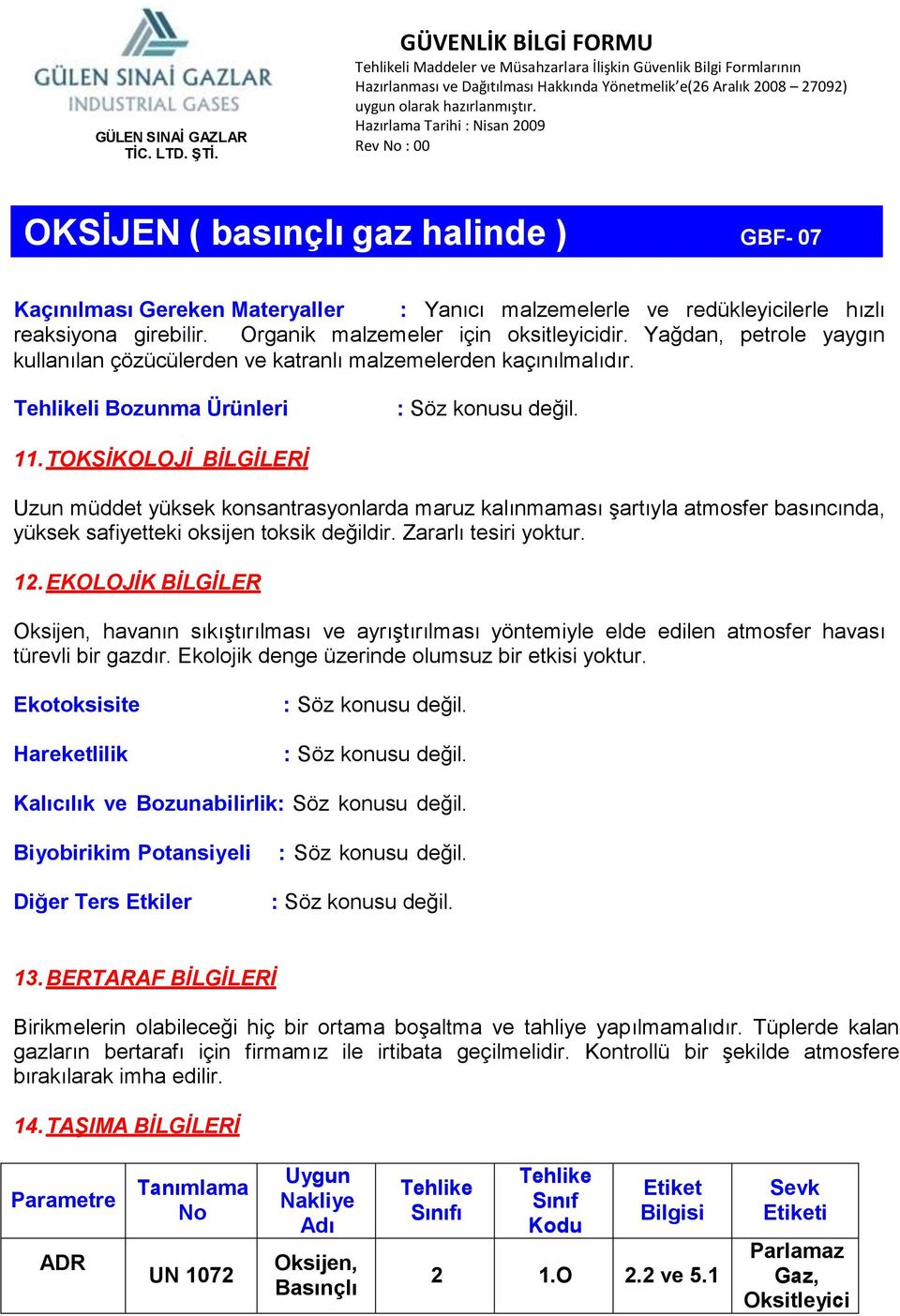 GÜLEN SINAİ GAZLAR
INDUSTRIAL GASES

GÜLEN SINAİ GAZLAR
TİC. LTD. ŞTİ.

GÜVENLİK BİLGİ FORMU
Tehlikeli Maddeler ve Müsahzarlara İlişkin Güvenlik Bilgi Formlarının Hazırlanması ve Dağıtılması Hakkında Yönetmelik'e(26 Aralık 2008 – 27092) uygun olarak hazırlanmıştır.
Hazırlama Tarihi : Nisan 2009
Rev No : 00

OKSİJEN ( basınçlı gaz halinde ) GBF- 07

Kaçınılması Gereken Materyaller : Yanıcı malzemelerle ve redükleyicilerle hızlı reaksiyona girebilir. Organik malzemeler için oksitleyicidir. Yağdan, petrole yaygın kullanılan çözücülerden ve katranlı malzemelerden kaçınılmalıdır.

Tehlikeli Bozunma Ürünleri : Söz konusu değil.

11. TOKSİKOLOJİ BİLGİLERİ

Uzun müddet yüksek konsantrasyonlarda maruz kalınmaması şartıyla atmosfer basıncında, yüksek safiyetteki oksijen toksik değildir. Zararlı tesiri yoktur.

12. EKOLOJİK BİLGİLER

Oksijen, havanın sıkıştırılması ve ayrıştırılması yöntemiyle elde edilen atmosfer havası türevli bir gazdır. Ekolojik denge üzerinde olumsuz bir etkisi yoktur.

Ekotoksisite : Söz konusu değil.

Hareketlilik : Söz konusu değil.

Kalıcılık ve Bozunabilirlik: Söz konusu değil.

Biyobirikim Potansiyeli : Söz konusu değil.

Diğer Ters Etkiler : Söz konusu değil.

13. BERTARAF BİLGİLERİ

Birikmelerin olabileceği hiç bir ortama boşaltma ve tahliye yapılmamalıdır. Tüplerde kalan gazların bertarafı için firmamız ile irtibata geçilmelidir. Kontrollü bir şekilde atmosfere bırakılarak imha edilir.

14. TAŞIMA BİLGİLERİ

| Parametre | Tanımlama No | Uygun Nakliye Adı | Tehlike Sınıfı | Tehlike Sınıf Kodu | Etiket Bilgisi | Sevk Etiketi |
|---|---|---|---|---|---|---|
| ADR | UN 1072 | Oksijen, Basınçlı | 2 | 1.O | 2.2 ve 5.1 | Parlamaz Gaz, Oksitleyici |